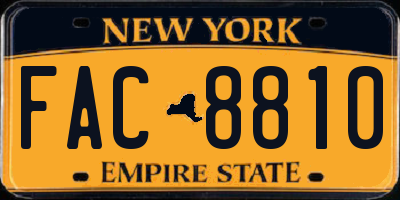 NEW YORK

FAC 8810

EMPIRE STATE